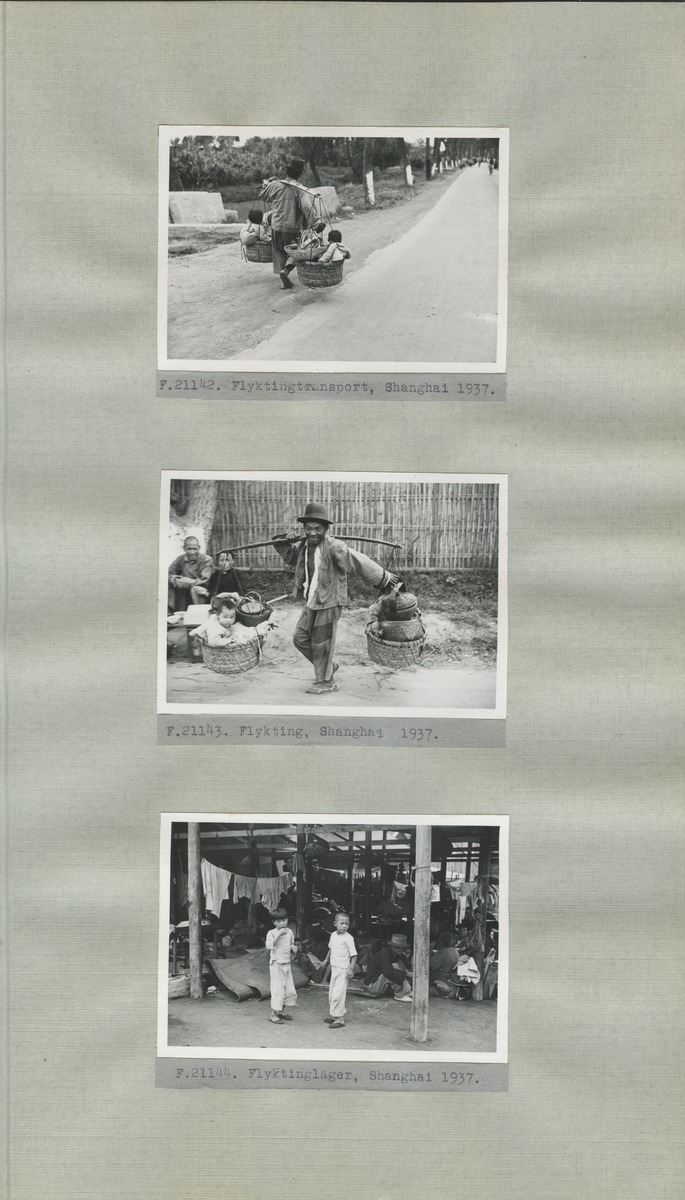 F.21142. Flyktingtransport, Shanghai 1937.

F.21143. Flykting, Shanghai 1937.

F.21144. Flyktingläger, Shanghai 1937.